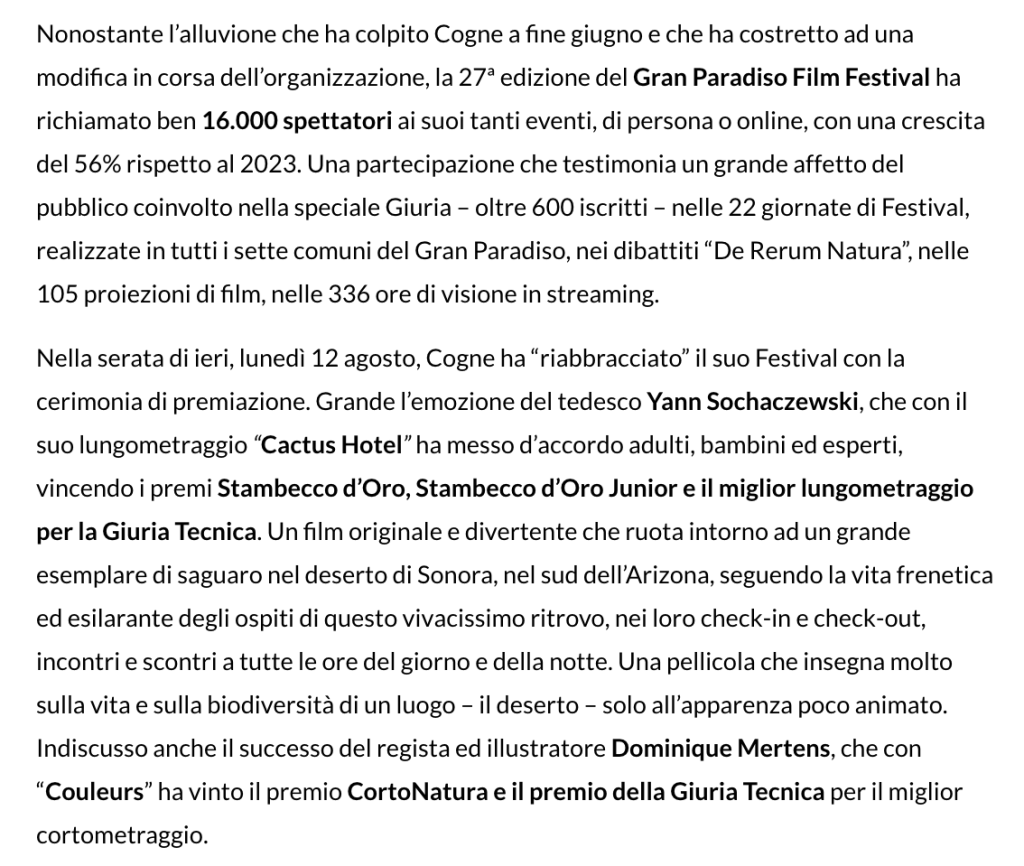 Nonostante l'alluvione che ha colpito Cogne a fine giugno e che ha costretto ad una modifica in corsa dell'organizzazione, la 27ª edizione del Gran Paradiso Film Festival ha richiamato ben 16.000 spettatori ai suoi tanti eventi, di persona o online, con una crescita del 56% rispetto al 2023. Una partecipazione che testimonia un grande affetto del pubblico coinvolto nella speciale Giuria – oltre 600 iscritti – nelle 22 giornate di Festival, realizzate in tutti i sette comuni del Gran Paradiso, nei dibattiti "De Rerum Natura", nelle 105 proiezioni di film, nelle 336 ore di visione in streaming.

Nella serata di ieri, lunedì 12 agosto, Cogne ha "riabbracciato" il suo Festival con la cerimonia di premiazione. Grande l'emozione del tedesco Yann Sochaczewski, che con il suo lungometraggio "Cactus Hotel" ha messo d'accordo adulti, bambini ed esperti, vincendo i premi Stambecco d'Oro, Stambecco d'Oro Junior e il miglior lungometraggio per la Giuria Tecnica. Un film originale e divertente che ruota intorno ad un grande esemplare di saguaro nel deserto di Sonora, nel sud dell'Arizona, seguendo la vita frenetica ed esilarante degli ospiti di questo vivacissimo ritrovo, nei loro check-in e check-out, incontri e scontri a tutte le ore del giorno e della notte. Una pellicola che insegna molto sulla vita e sulla biodiversità di un luogo – il deserto – solo all'apparenza poco animato. Indiscusso anche il successo del regista ed illustratore Dominique Mertens, che con "Couleurs" ha vinto il premio CortoNatura e il premio della Giuria Tecnica per il miglior cortometraggio.